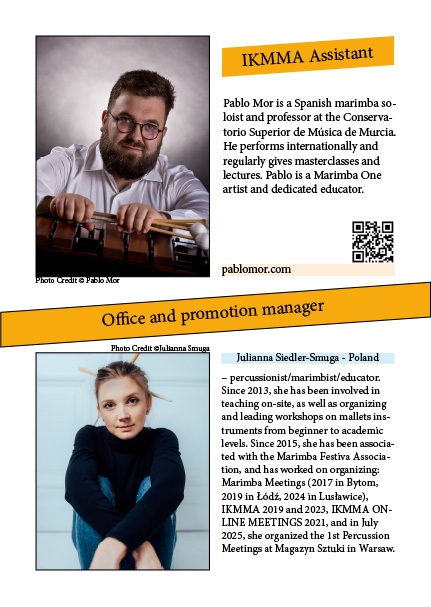 IKMMA Assistant

Pablo Mor is a Spanish marimba soloist and professor at the Conservatorio Superior de Música de Murcia. He performs internationally and regularly gives masterclasses and lectures. Pablo is a Marimba One artist and dedicated educator.

pablomor.com

Photo Credit © Pablo Mor

Office and promotion manager

Photo Credit ©Julianna Smuga

Julianna Siedler-Smuga - Poland

– percussionist/marimbist/educator. Since 2013, she has been involved in teaching on-site, as well as organizing and leading workshops on mallets instruments from beginner to academic levels. Since 2015, she has been associated with the Marimba Festiva Association, and has worked on organizing: Marimba Meetings (2017 in Bytom, 2019 in Łódź, 2024 in Lusławice), IKMMA 2019 and 2023, IKMMA ONLINE MEETINGS 2021, and in July 2025, she organized the 1st Percussion Meetings at Magazyn Sztuki in Warsaw.